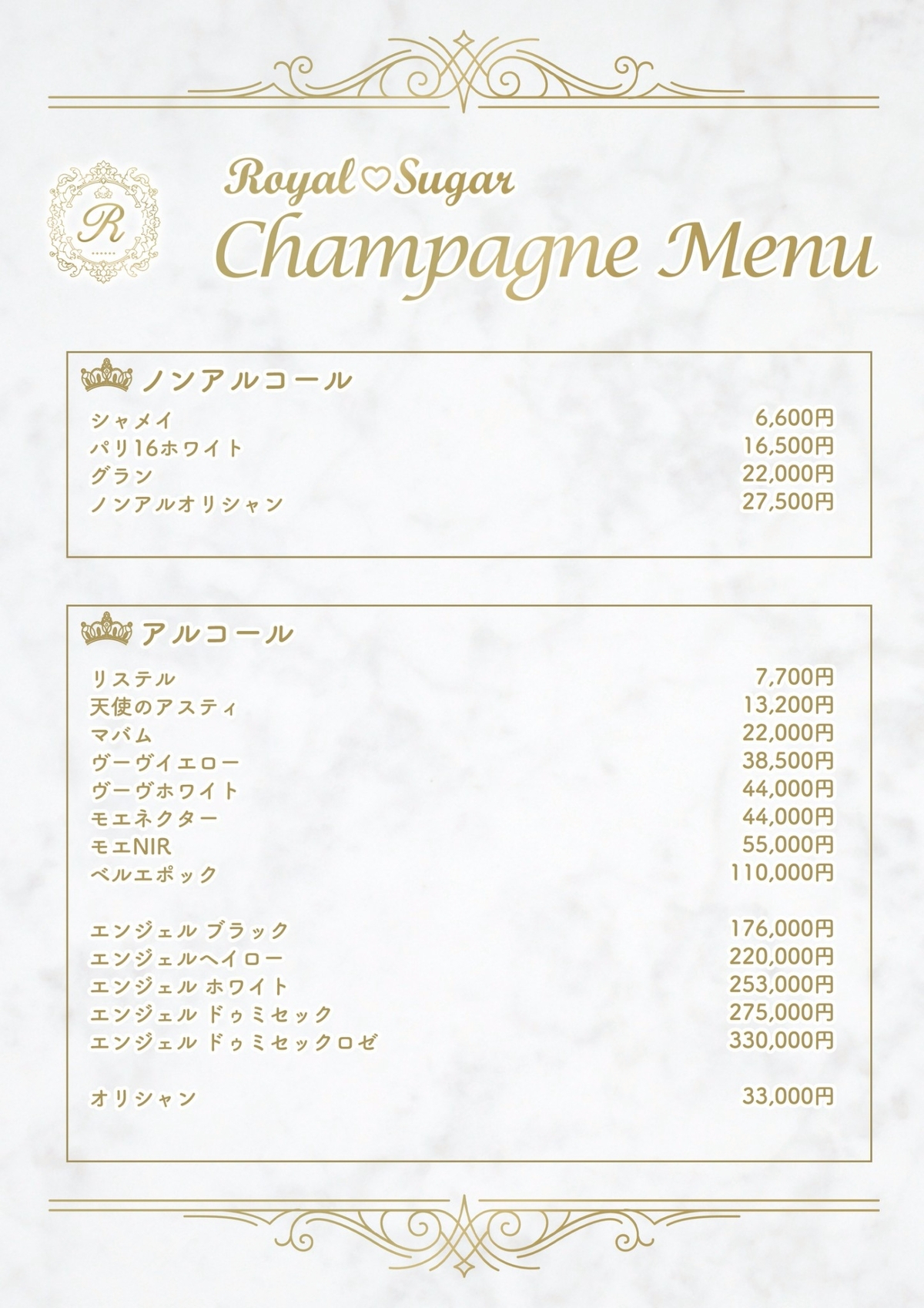 R

Royal♡Sugar
Champagne Menu

ノンアルコール

シャメイ 6,600円
パリ16ホワイト 16,500円
グラン 22,000円
ノンアルオリシャン 27,500円

アルコール

リステル 7,700円
天使のアスティ 13,200円
マバム 22,000円
ヴーヴイエロー 38,500円
ヴーヴホワイト 44,000円
モエネクター 44,000円
モエNIR 55,000円
ベルエポック 110,000円

エンジェル ブラック 176,000円
エンジェルヘイロー 220,000円
エンジェル ホワイト 253,000円
エンジェル ドゥミセック 275,000円
エンジェル ドゥミセックロゼ 330,000円

オリシャン 33,000円